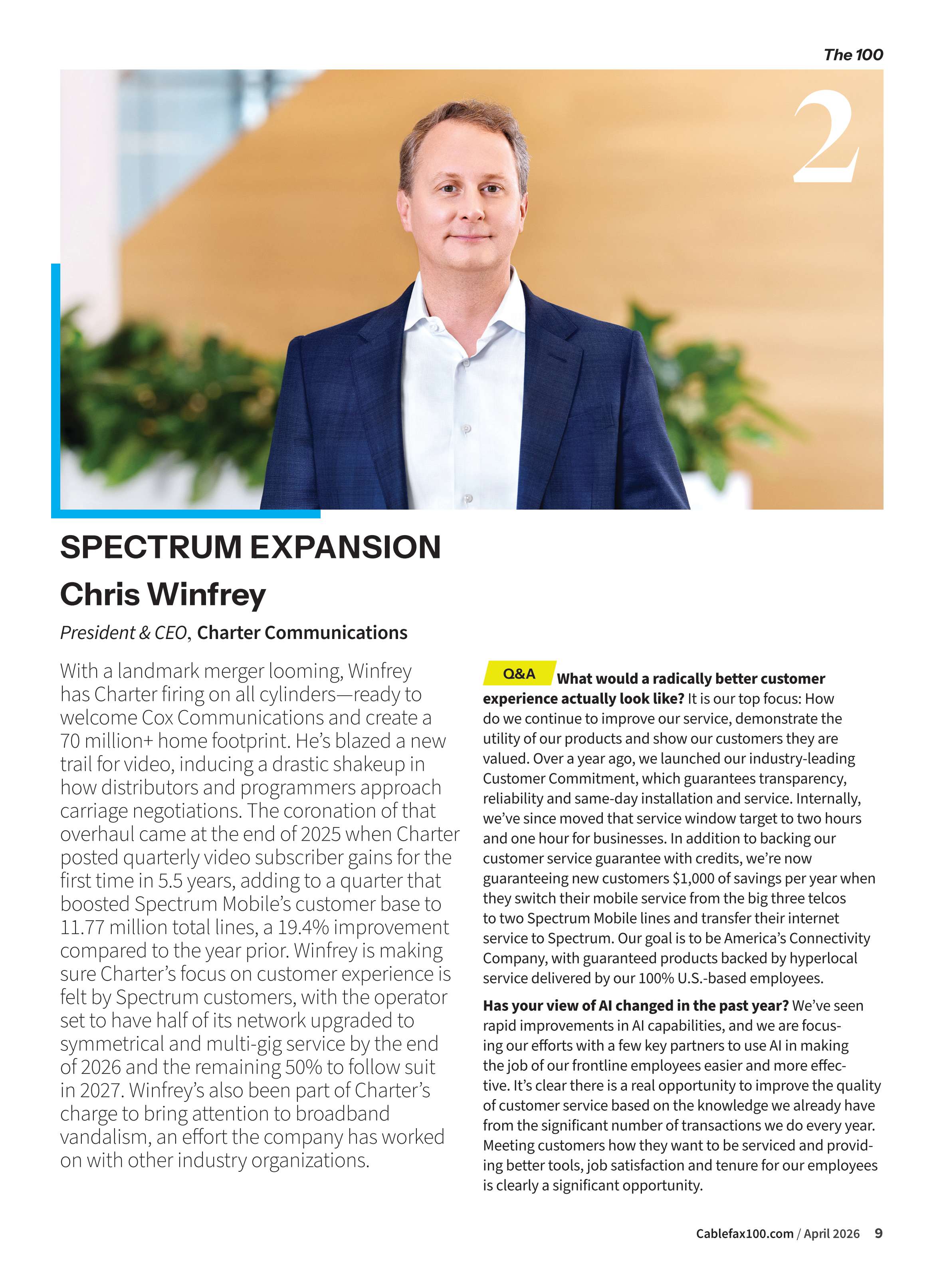 The 100

2

SPECTRUM EXPANSION

Chris Winfrey

President & CEO, Charter Communications

With a landmark merger looming, Winfrey has Charter firing on all cylinders—ready to welcome Cox Communications and create a 70 million+ home footprint. He's blazed a new trail for video, inducing a drastic shakeup in how distributors and programmers approach carriage negotiations. The coronation of that overhaul came at the end of 2025 when Charter posted quarterly video subscriber gains for the first time in 5.5 years, adding to a quarter that boosted Spectrum Mobile's customer base to 11.77 million total lines, a 19.4% improvement compared to the year prior. Winfrey is making sure Charter's focus on customer experience is felt by Spectrum customers, with the operator set to have half of its network upgraded to symmetrical and multi-gig service by the end of 2026 and the remaining 50% to follow suit in 2027. Winfrey's also been part of Charter's charge to bring attention to broadband vandalism, an effort the company has worked on with other industry organizations.

Q&A What would a radically better customer experience actually look like? It is our top focus: How do we continue to improve our service, demonstrate the utility of our products and show our customers they are valued. Over a year ago, we launched our industry-leading Customer Commitment, which guarantees transparency, reliability and same-day installation and service. Internally, we've since moved that service window target to two hours and one hour for businesses. In addition to backing our customer service guarantee with credits, we're now guaranteeing new customers $1,000 of savings per year when they switch their mobile service from the big three telcos to two Spectrum Mobile lines and transfer their internet service to Spectrum. Our goal is to be America's Connectivity Company, with guaranteed products backed by hyperlocal service delivered by our 100% U.S.-based employees.

Has your view of AI changed in the past year? We've seen rapid improvements in AI capabilities, and we are focusing our efforts with a few key partners to use AI in making the job of our frontline employees easier and more effective. It's clear there is a real opportunity to improve the quality of customer service based on the knowledge we already have from the significant number of transactions we do every year. Meeting customers how they want to be serviced and providing better tools, job satisfaction and tenure for our employees is clearly a significant opportunity.

Cablefax100.com / April 2026 9